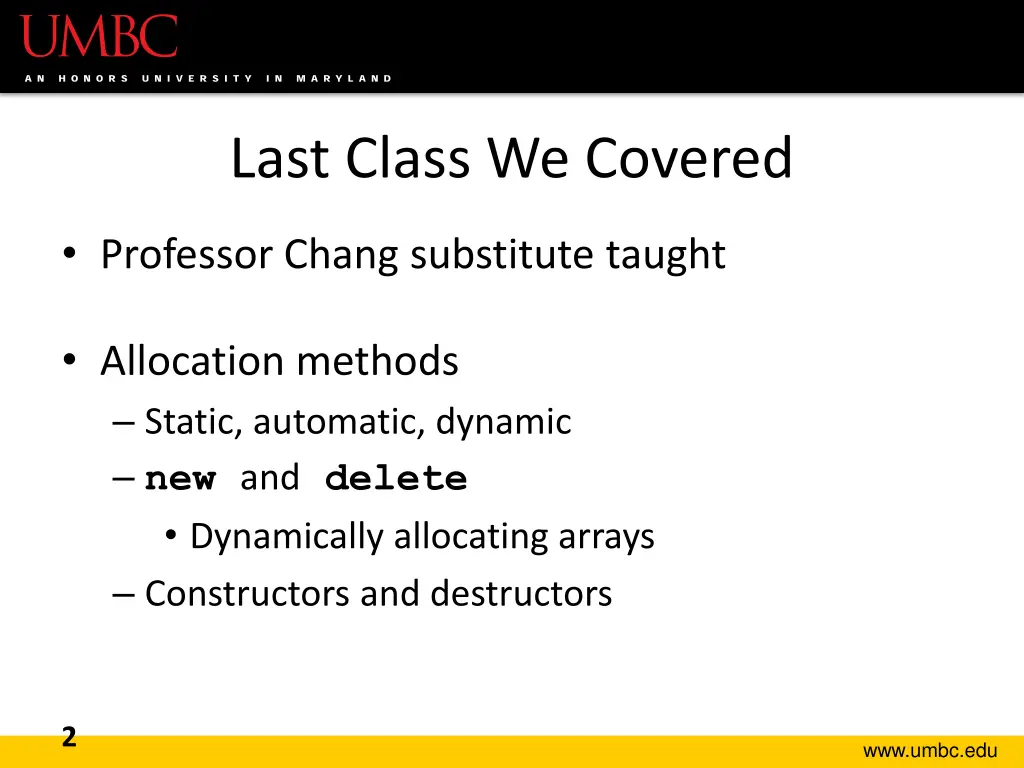 UMBC
AN HONORS UNIVERSITY IN MARYLAND

Last Class We Covered

• Professor Chang substitute taught

• Allocation methods
– Static, automatic, dynamic
– new and delete
• Dynamically allocating arrays
– Constructors and destructors

2

www.umbc.edu